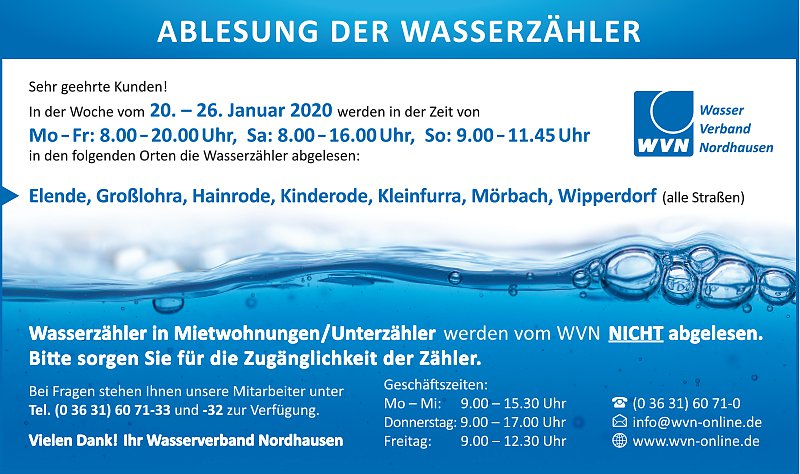 ABLESUNG DER WASSERZÄHLER

Sehr geehrte Kunden!

In der Woche vom 20. – 26. Januar 2020 werden in der Zeit von Mo – Fr: 8.00 – 20.00 Uhr, Sa: 8.00 – 16.00 Uhr, So: 9.00 – 11.45 Uhr in den folgenden Orten die Wasserzähler abgelesen:

WVN
Wasser
Verband
Nordhausen

Elende, Großlohra, Hainrode, Kinderode, Kleinfurra, Mörbach, Wipperdorf (alle Straßen)

Wasserzähler in Mietwohnungen/Unterzähler werden vom WVN NICHT abgelesen.
Bitte sorgen Sie für die Zugänglichkeit der Zähler.

Bei Fragen stehen Ihnen unsere Mitarbeiter unter Tel. (0 36 31) 60 71-33 und -32 zur Verfügung.

Vielen Dank! Ihr Wasserverband Nordhausen

Geschäftszeiten:
Mo – Mi: 9.00 – 15.30 Uhr
Donnerstag: 9.00 – 17.00 Uhr
Freitag: 9.00 – 12.30 Uhr

(0 36 31) 60 71-0
info@wvn-online.de
www.wvn-online.de